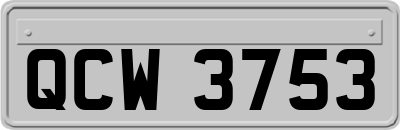 QCW 3753